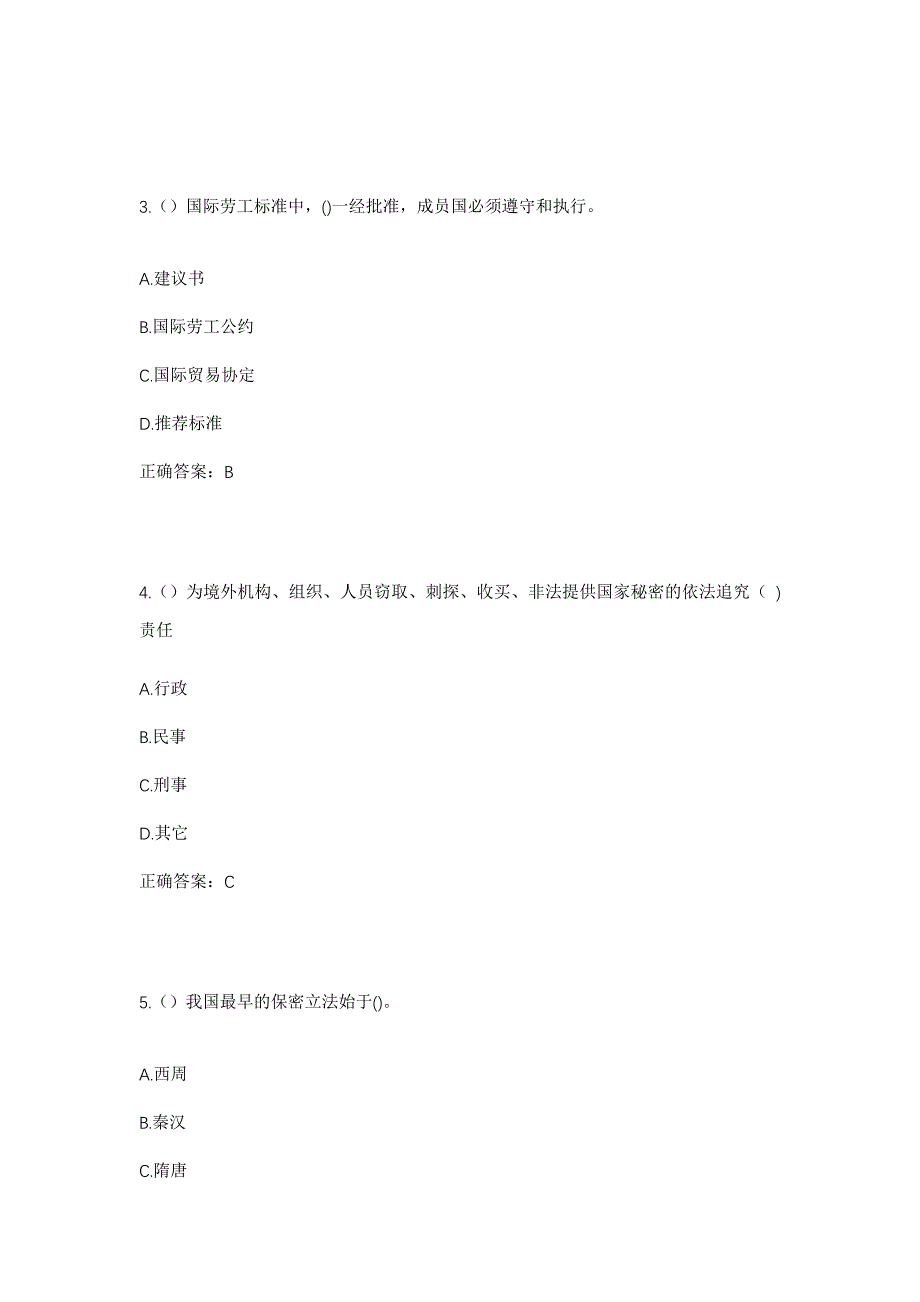 3.（）国际劳工标准中，()一经批准，成员国必须遵守和执行。

A.建议书

B.国际劳工公约

C.国际贸易协定

D.推荐标准

正确答案：B

4.（）为境外机构、组织、人员窃取、刺探、收买、非法提供国家秘密的依法追究（ ）责任

A.行政

B.民事

C.刑事

D.其它

正确答案：C

5.（）我国最早的保密立法始于()。

A.西周

B.秦汉

C.隋唐